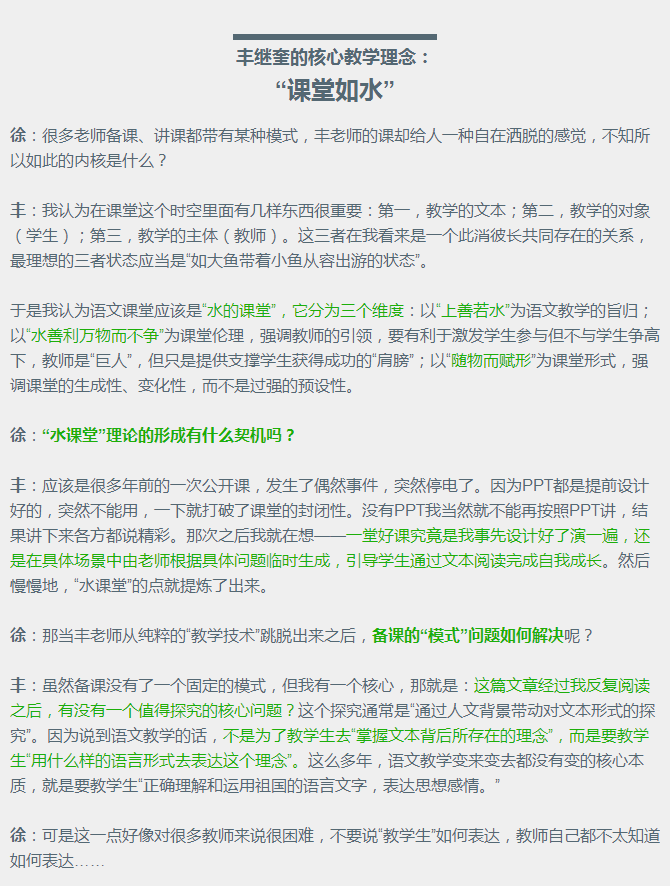 丰继奎的核心教学理念：
“课堂如水”

徐：很多老师备课、讲课都带有某种模式，丰老师的课却给人一种自在洒脱的感觉，不知所以如此的内核是什么？

丰：我认为在课堂这个时空里面有几样东西很重要：第一，教学的文本；第二，教学的对象（学生）；第三，教学的主体（教师）。这三者在我看来是一个此消彼长共同存在的关系，最理想的三者状态应当是“如大鱼带着小鱼从容出游的状态”。

于是我认为语文课堂应该是“水的课堂”，它分为三个维度：以“上善若水”为语文教学的旨归；以“水善利万物而不争”为课堂伦理，强调教师的引领，要有利于激发学生参与但不与学生争高下，教师是“巨人”，但只是提供支撑学生获得成功的“肩膀”；以“随物而赋形”为课堂形式，强调课堂的生成性、变化性，而不是过强的预设性。

徐：“水课堂”理论的形成有什么契机吗？

丰：应该是很多年前的一次公开课，发生了偶然事件，突然停电了。因为PPT都是提前设计好的，突然不能用，一下就打破了课堂的封闭性。没有PPT我当然就不能再按照PPT讲，结果讲下来各方都说精彩。那次之后我就在想——一堂好课究竟是我事先设计好了演一遍，还是在具体场景中由老师根据具体问题临时生成，引导学生通过文本阅读完成自我成长。然后慢慢地，“水课堂”的点就提炼了出来。

徐：那当丰老师从纯粹的“教学技术”跳脱出来之后，备课的“模式”问题如何解决呢？

丰：虽然备课没有了一个固定的模式，但我有一个核心，那就是：这篇文章经过我反复阅读之后，有没有一个值得探究的核心问题？这个探究通常是“通过人文背景带动对文本形式的探究”。因为说到语文教学的话，不是为了教学生去“掌握文本背后所存在的理念”，而是要教学生“用什么样的语言形式去表达这个理念”。这么多年，语文教学变来变去都没有变的核心本质，就是要教学生“正确理解和运用祖国的语言文字，表达思想感情。”

徐：可是这一点好像对很多教师来说很困难，不要说“教学生”如何表达，教师自己都不太知道如何表达……